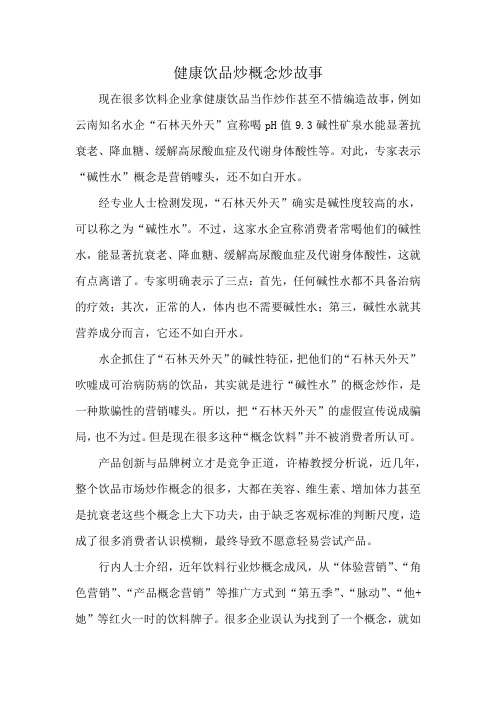 健康饮品炒概念炒故事

现在很多饮料企业拿健康饮品当作炒作甚至不惜编造故事，例如云南知名水企“石林天外天”宣称喝 pH 值 9.3 碱性矿泉水能显著抗衰老、降血糖、缓解高尿酸血症及代谢身体酸性等。对此，专家表示“碱性水”概念是营销噱头，还不如白开水。

经专业人士检测发现，“石林天外天”确实是碱性度较高的水，可以称之为“碱性水”。不过，这家水企宣称消费者常喝他们的碱性水，能显著抗衰老、降血糖、缓解高尿酸血症及代谢身体酸性，这就有点离谱了。专家明确表示了三点：首先，任何碱性水都不具备治病的疗效；其次，正常的人，体内也不需要碱性水；第三，碱性水就其营养成分而言，它还不如白开水。

水企抓住了“石林天外天”的碱性特征，把他们的“石林天外天”吹嘘成可治病防病的饮品，其实就是进行“碱性水”的概念炒作，是一种欺骗性的营销噱头。所以，把“石林天外天”的虚假宣传说成骗局，也不为过。但是现在很多这种“概念饮料”并不被消费者所认可。

产品创新与品牌树立才是竞争正道，许椿教授分析说，近几年，整个饮品市场炒作概念的很多，大都在美容、维生素、增加体力甚至是抗衰老这些个概念上大下功夫，由于缺乏客观标准的判断尺度，造成了很多消费者认识模糊，最终导致不愿意轻易尝试产品。

行内人士介绍，近年饮料行业炒概念成风，从“体验营销”、“角色营销”、“产品概念营销”等推广方式到“第五季”、“脉动”、“他+她”等红火一时的饮料牌子。很多企业误认为找到了一个概念，就如